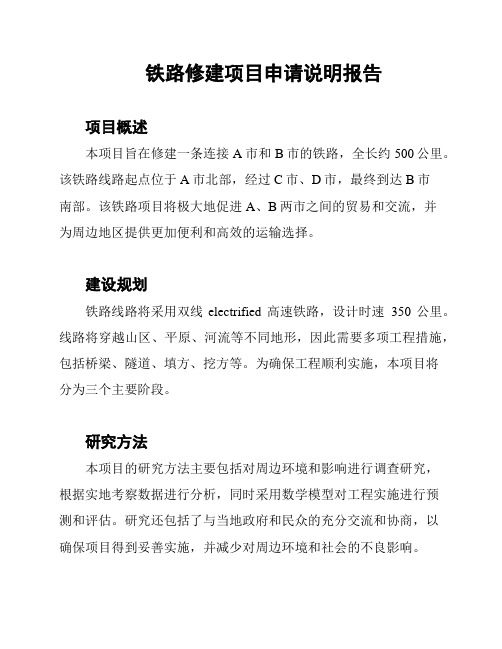 铁路修建项目申请说明报告

项目概述

本项目旨在修建一条连接 A 市和 B 市的铁路，全长约 500 公里。该铁路线路起点位于 A 市北部，经过 C 市、D 市，最终到达 B 市南部。该铁路项目将极大地促进 A、B 两市之间的贸易和交流，并为周边地区提供更加便利和高效的运输选择。

建设规划

铁路线路将采用双线 electrified 高速铁路，设计时速 350 公里。线路将穿越山区、平原、河流等不同地形，因此需要多项工程措施，包括桥梁、隧道、填方、挖方等。为确保工程顺利实施，本项目将分为三个主要阶段。

研究方法

本项目的研究方法主要包括对周边环境和影响进行调查研究，根据实地考察数据进行分析，同时采用数学模型对工程实施进行预测和评估。研究还包括了与当地政府和民众的充分交流和协商，以确保项目得到妥善实施，并减少对周边环境和社会的不良影响。